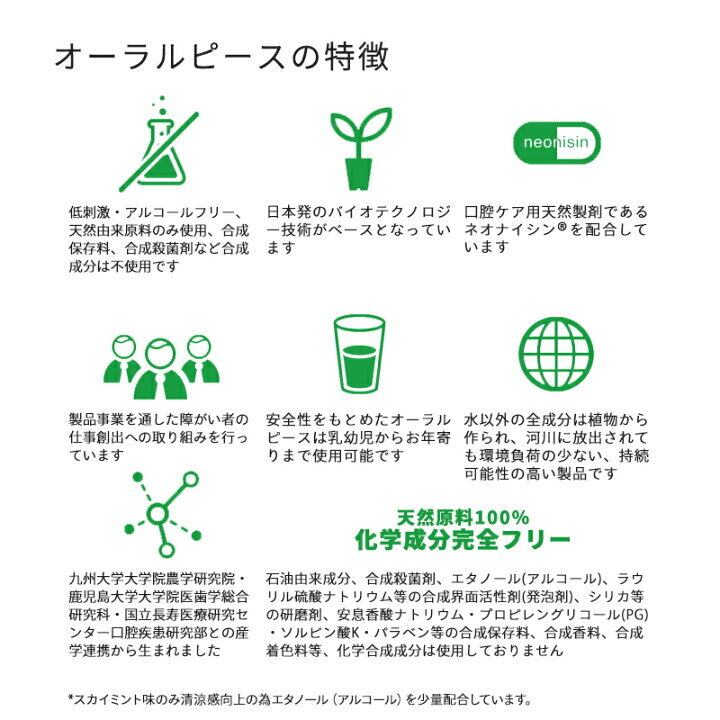 オーラルピースの特徴

低刺激・アルコールフリー、天然由来原料のみ使用、合成保存料、合成殺菌剤など合成成分は不使用です

日本発のバイオテクノロジー技術がベースとなっています

neonisin

口腔ケア用天然製剤であるネオナイシン®を配合しています

製品事業を通した障がい者の仕事創出への取り組みを行っています

安全性をもとめたオーラルピースは乳幼児からお年寄りまで使用可能です

水以外の全成分は植物から作られ、河川に放出されても環境負荷の少ない、持続可能性の高い製品です

九州大学大学院農学研究院・鹿児島大学大学院医歯学総合研究科・国立長寿医療研究センター口腔疾患研究部との産学連携から生まれました

天然原料100%
化学成分完全フリー

石油由来成分、合成殺菌剤、エタノール(アルコール)、ラウリル硫酸ナトリウム等の合成界面活性剤(発泡剤)、シリカ等の研磨剤、安息香酸ナトリウム・プロピレングリコール(PG)・ソルビン酸K・パラベン等の合成保存料、合成香料、合成着色料等、化学合成成分は使用しておりません

*スカイミント味のみ清涼感向上の為エタノール(アルコール)を少量配合しています。